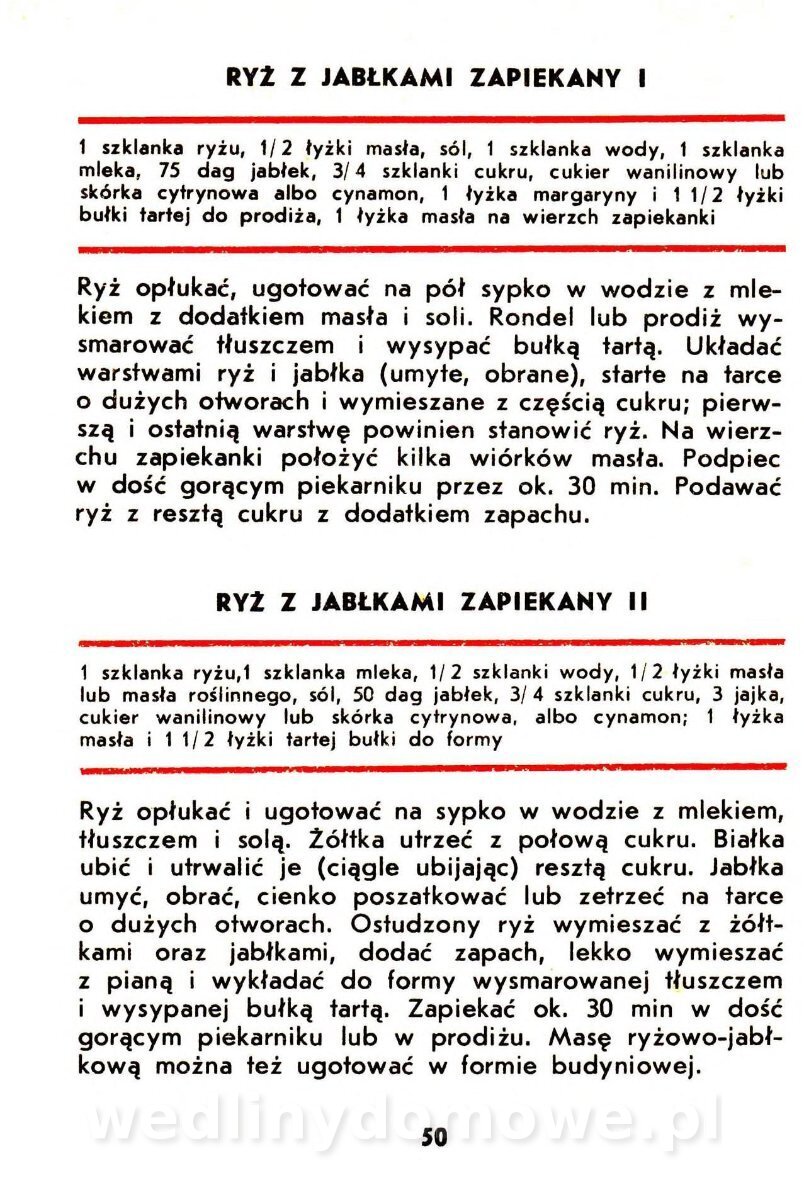 RYŻ Z JABŁKAMI ZAPIEKANY I

1 szklanka ryżu, 1/2 łyżki masła, sól, 1 szklanka wody, 1 szklanka mleka, 75 dag jabłek, 3/4 szklanki cukru, cukier wanilinowy lub skórka cytrynowa albo cynamon, 1 łyżka margaryny i 1 1/2 łyżki bułki tartej do prodiża, 1 łyżka masła na wierzch zapiekanki

Ryż opłukać, ugotować na pół sypko w wodzie z mlekiem z dodatkiem masła i soli. Rondel lub prodiż wysmarować tłuszczem i wysypać bułką tartą. Układać warstwami ryż i jabłka (umyte, obrane), starte na tarce o dużych otworach i wymieszane z częścią cukru; pierwszą i ostatnią warstwę powinien stanowić ryż. Na wierzchu zapiekanki położyć kilka wiórków masła. Podpiec w dość gorącym piekarniku przez ok. 30 min. Podawać ryż z resztą cukru z dodatkiem zapachu.

RYŻ Z JABŁKAMI ZAPIEKANY II

1 szklanka ryżu,1 szklanka mleka, 1/2 szklanki wody, 1/2 łyżki masła lub masła roślinnego, sól, 50 dag jabłek, 3/4 szklanki cukru, 3 jajka, cukier wanilinowy lub skórka cytrynowa, albo cynamon; 1 łyżka masła i 1 1/2 łyżki tartej bułki do formy

Ryż opłukać i ugotować na sypko w wodzie z mlekiem, tłuszczem i solą. Żółtka utrzeć z połową cukru. Białka ubić i utrwalić je (ciągle ubijając) resztą cukru. Jabłka umyć, obrać, cienko poszatkować lub zetrzeć na tarce o dużych otworach. Ostudzony ryż wymieszać z żółtkami oraz jabłkami, dodać zapach, lekko wymieszać z pianą i wykładać do formy wysmarowanej tłuszczem i wysypanej bułką tartą. Zapiekać ok. 30 min w dość gorącym piekarniku lub w prodiżu. Masę ryżowo-jabłkową można też ugotować w formie budyniowej.

wedlinydomowe.pl

50